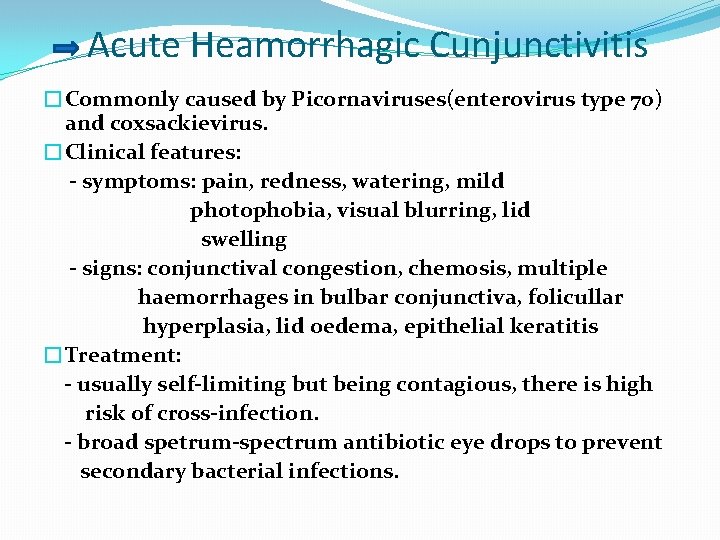 Acute Heamorrhagic Cunjunctivitis

Commonly caused by Picornaviruses(enterovirus type 70) and coxsackievirus.

Clinical features:

- symptoms: pain, redness, watering, mild photophobia, visual blurring, lid swelling

- signs: conjunctival congestion, chemosis, multiple haemorrhages in bulbar conjunctiva, folicullar hyperplasia, lid oedema, epithelial keratitis

Treatment:

- usually self-limiting but being contagious, there is high risk of cross-infection.

- broad spetrum-spectrum antibiotic eye drops to prevent secondary bacterial infections.